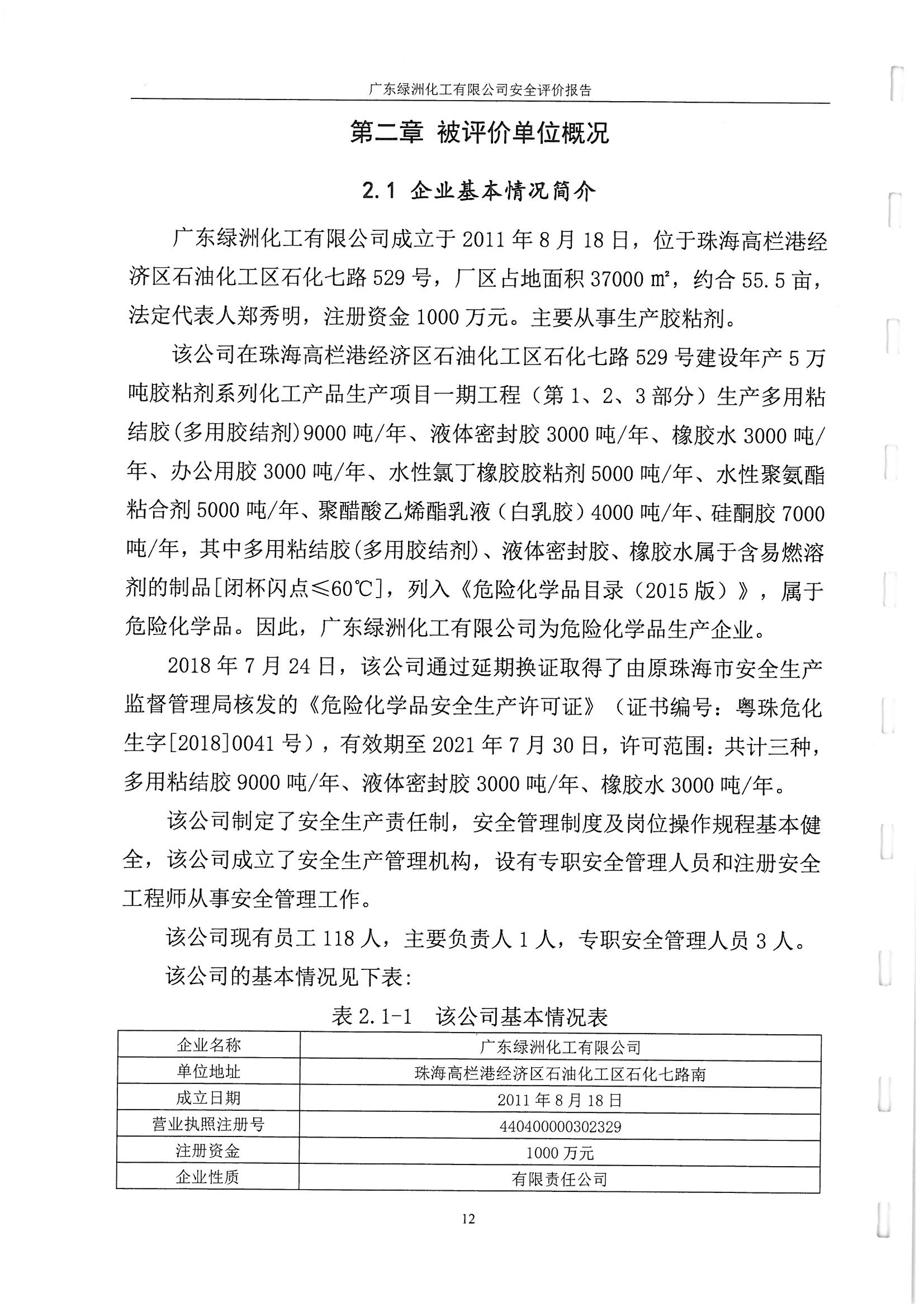 广东绿洲化工有限公司安全评价报告

第二章 被评价单位概况

2.1 企业基本情况简介

广东绿洲化工有限公司成立于 2011 年 8 月 18 日，位于珠海高栏港经济区石油化工区石化七路 529 号，厂区占地面积 37000 ㎡，约合 55.5 亩，法定代表人郑秀明，注册资金 1000 万元。主要从事生产胶粘剂。

该公司在珠海高栏港经济区石油化工区石化七路 529 号建设年产 5 万吨胶粘剂系列化工产品生产项目一期工程（第 1、2、3 部分）生产多用粘结胶(多用胶结剂)9000 吨/年、液体密封胶 3000 吨/年、橡胶水 3000 吨/年、办公用胶 3000 吨/年、水性氯丁橡胶胶粘剂 5000 吨/年、水性聚氨酯粘合剂 5000 吨/年、聚醋酸乙烯酯乳液（白乳胶）4000 吨/年、硅酮胶 7000 吨/年，其中多用粘结胶(多用胶结剂)、液体密封胶、橡胶水属于含易燃溶剂的制品[闭杯闪点≤60℃]，列入《危险化学品目录（2015 版）》，属于危险化学品。因此，广东绿洲化工有限公司为危险化学品生产企业。

2018 年 7 月 24 日，该公司通过延期换证取得了由原珠海市安全生产监督管理局核发的《危险化学品安全生产许可证》（证书编号：粤珠危化生字[2018]0041 号），有效期至 2021 年 7 月 30 日，许可范围：共计三种，多用粘结胶 9000 吨/年、液体密封胶 3000 吨/年、橡胶水 3000 吨/年。

该公司制定了安全生产责任制，安全管理制度及岗位操作规程基本健全，该公司成立了安全生产管理机构，设有专职安全管理人员和注册安全工程师从事安全管理工作。

该公司现有员工 118 人，主要负责人 1 人，专职安全管理人员 3 人。

该公司的基本情况见下表:

表 2.1-1 该公司基本情况表

| 企业名称 | 广东绿洲化工有限公司 |
|---|---|
| 单位地址 | 珠海高栏港经济区石油化工区石化七路南 |
| 成立日期 | 2011 年 8 月 18 日 |
| 营业执照注册号 | 440400000302329 |
| 注册资金 | 1000 万元 |
| 企业性质 | 有限责任公司 |

12